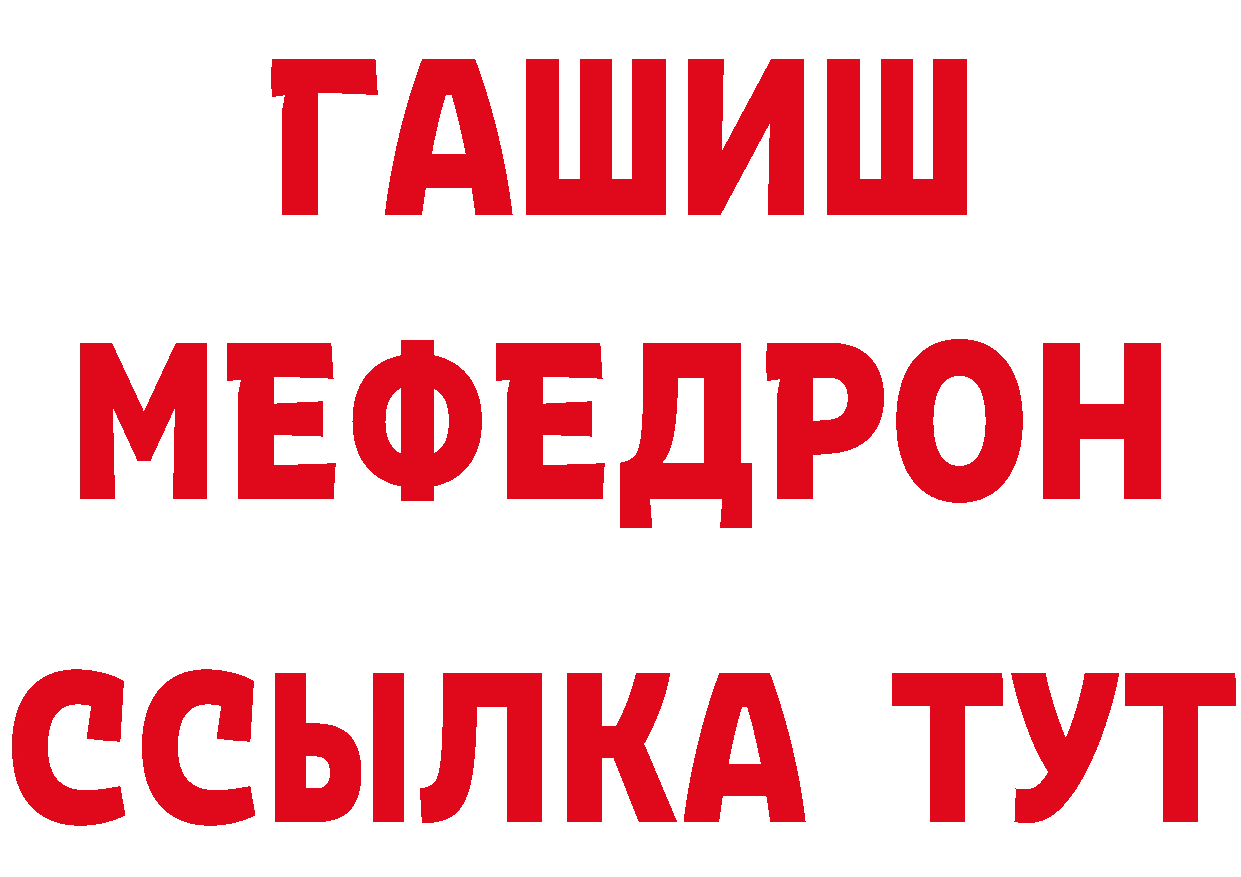 ГАШИШ
МЕФЕДРОН
ССЫЛКА ТУТ